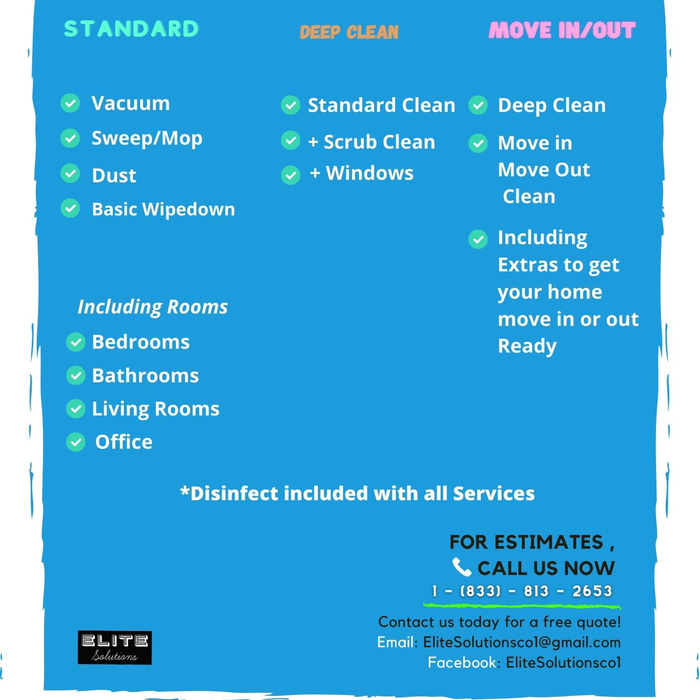 STANDARD

Vacuum
Sweep/Mop
Dust
Basic Wipedown

Including Rooms
Bedrooms
Bathrooms
Living Rooms
Office

DEEP CLEAN

Standard Clean
+ Scrub Clean
+ Windows

MOVE IN/OUT

Deep Clean
Move in Move Out Clean
Including Extras to get your home move in or out Ready

*Disinfect included with all Services

FOR ESTIMATES ,
CALL US NOW
1 - (833) - 813 - 2653

Contact us today for a free quote!
Email: EliteSolutionsco1@gmail.com
Facebook: EliteSolutionsco1

ELITE
Solutions